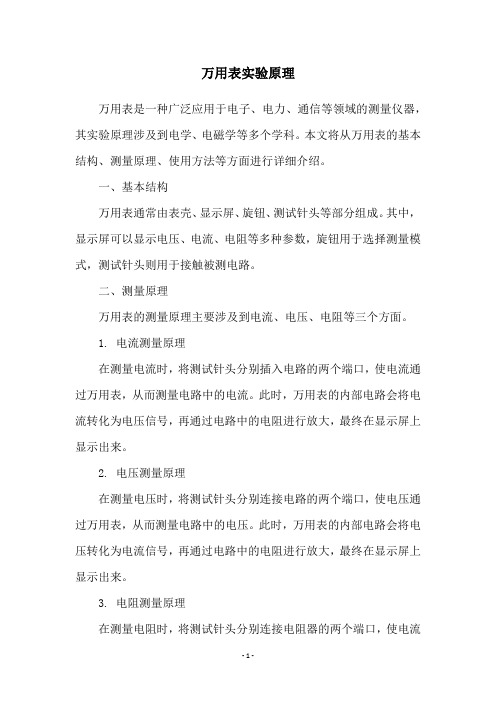 万用表实验原理

万用表是一种广泛应用于电子、电力、通信等领域的测量仪器，其实验原理涉及到电学、电磁学等多个学科。本文将从万用表的基本结构、测量原理、使用方法等方面进行详细介绍。

一、基本结构

万用表通常由表壳、显示屏、旋钮、测试针头等部分组成。其中，显示屏可以显示电压、电流、电阻等多种参数，旋钮用于选择测量模式，测试针头则用于接触被测电路。

二、测量原理

万用表的测量原理主要涉及到电流、电压、电阻等三个方面。

1. 电流测量原理

在测量电流时，将测试针头分别插入电路的两个端口，使电流通过万用表，从而测量电路中的电流。此时，万用表的内部电路会将电流转化为电压信号，再通过电路中的电阻进行放大，最终在显示屏上显示出来。

2. 电压测量原理

在测量电压时，将测试针头分别连接电路的两个端口，使电压通过万用表，从而测量电路中的电压。此时，万用表的内部电路会将电压转化为电流信号，再通过电路中的电阻进行放大，最终在显示屏上显示出来。

3. 电阻测量原理

在测量电阻时，将测试针头分别连接电阻器的两个端口，使电流

- 1 -